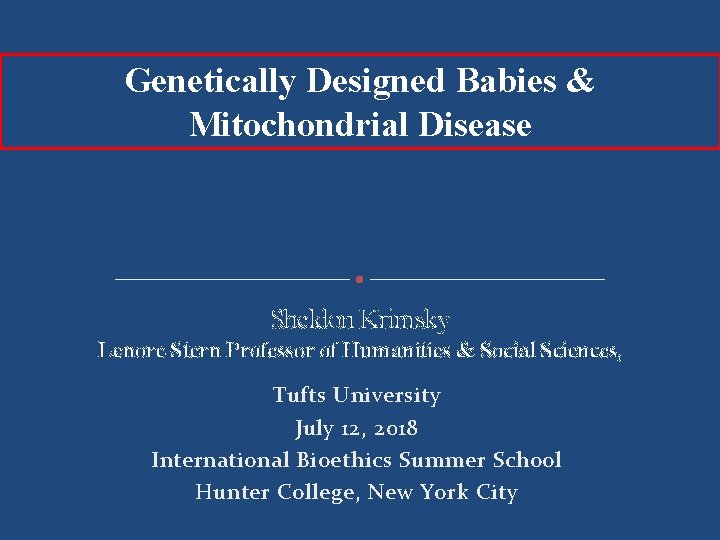 Genetically Designed Babies & Mitochondrial Disease

Sheldon Krimsky
Lenore Stern Professor of Humanities & Social Sciences,

Tufts University
July 12, 2018
International Bioethics Summer School
Hunter College, New York City